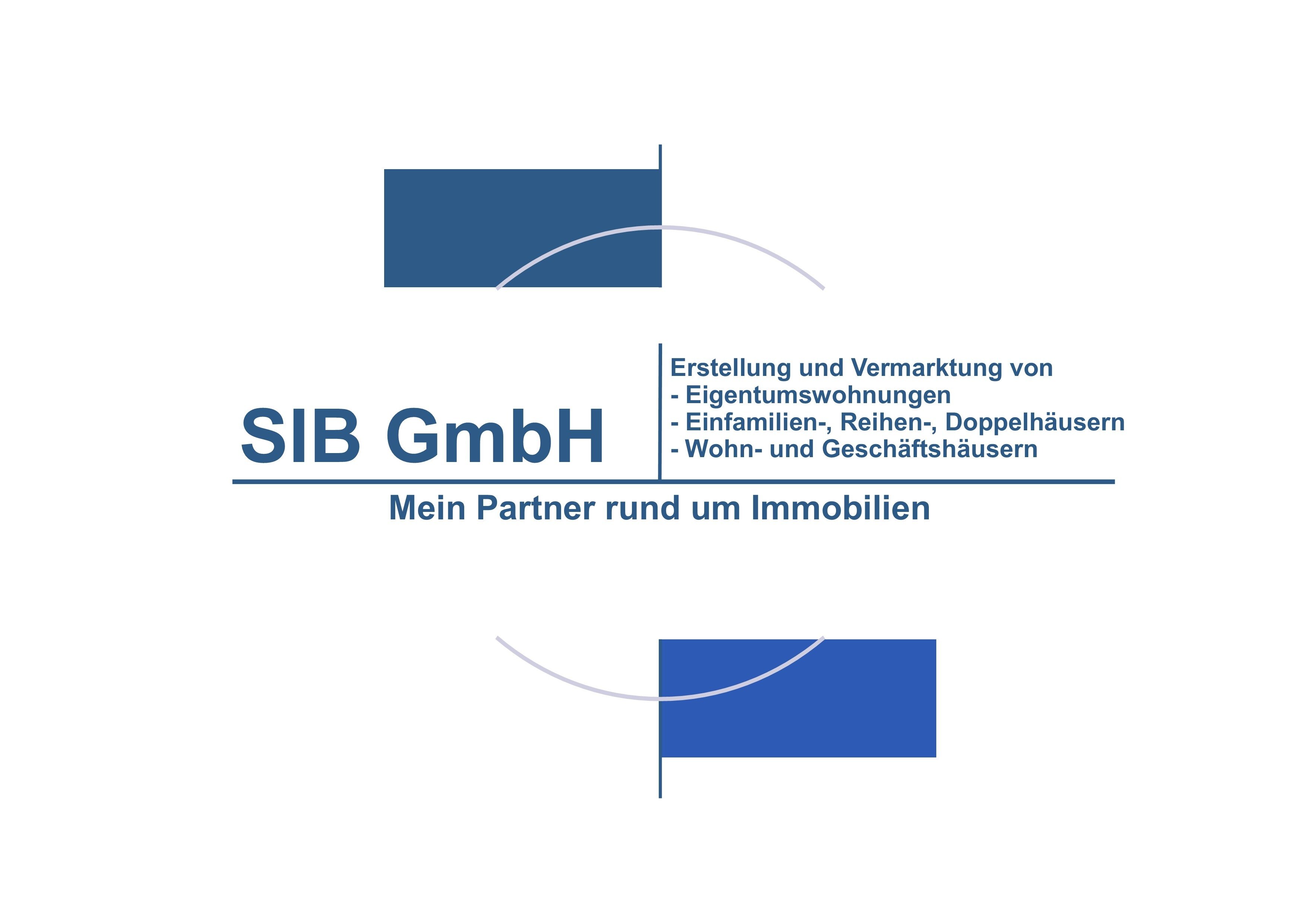 SIB GmbH

Erstellung und Vermarktung von
- Eigentumswohnungen
- Einfamilien-, Reihen-, Doppelhäusern
- Wohn- und Geschäftshäusern

Mein Partner rund um Immobilien